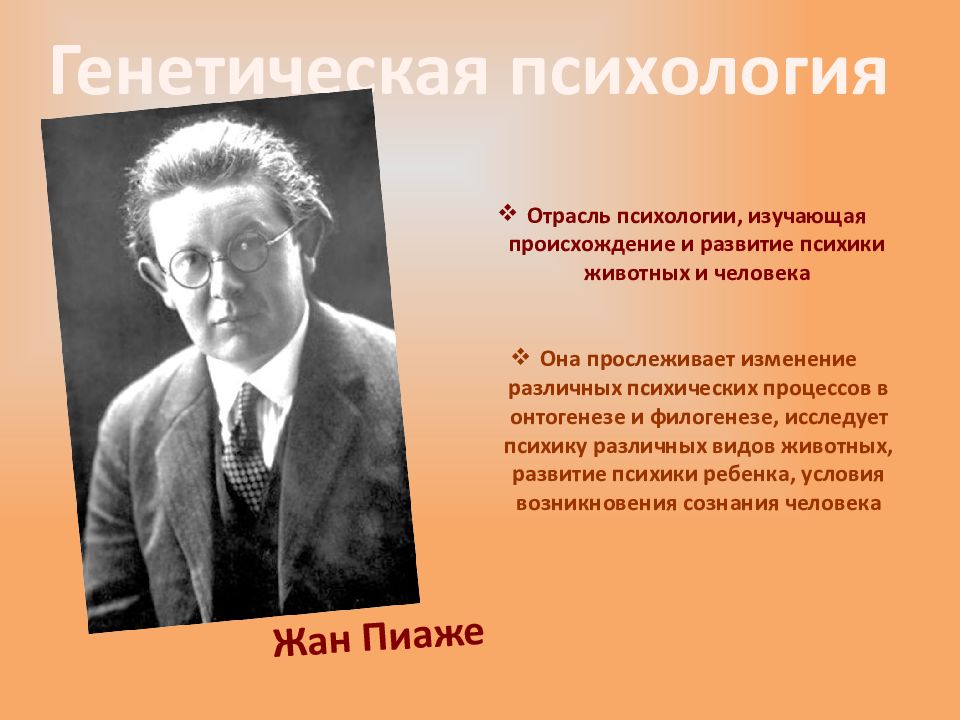 Генетическая психология

❖ Отрасль психологии, изучающая происхождение и развитие психики животных и человека

❖ Она прослеживает изменение различных психических процессов в онтогенезе и филогенезе, исследует психику различных видов животных, развитие психики ребенка, условия возникновения сознания человека

Жан Пиаже